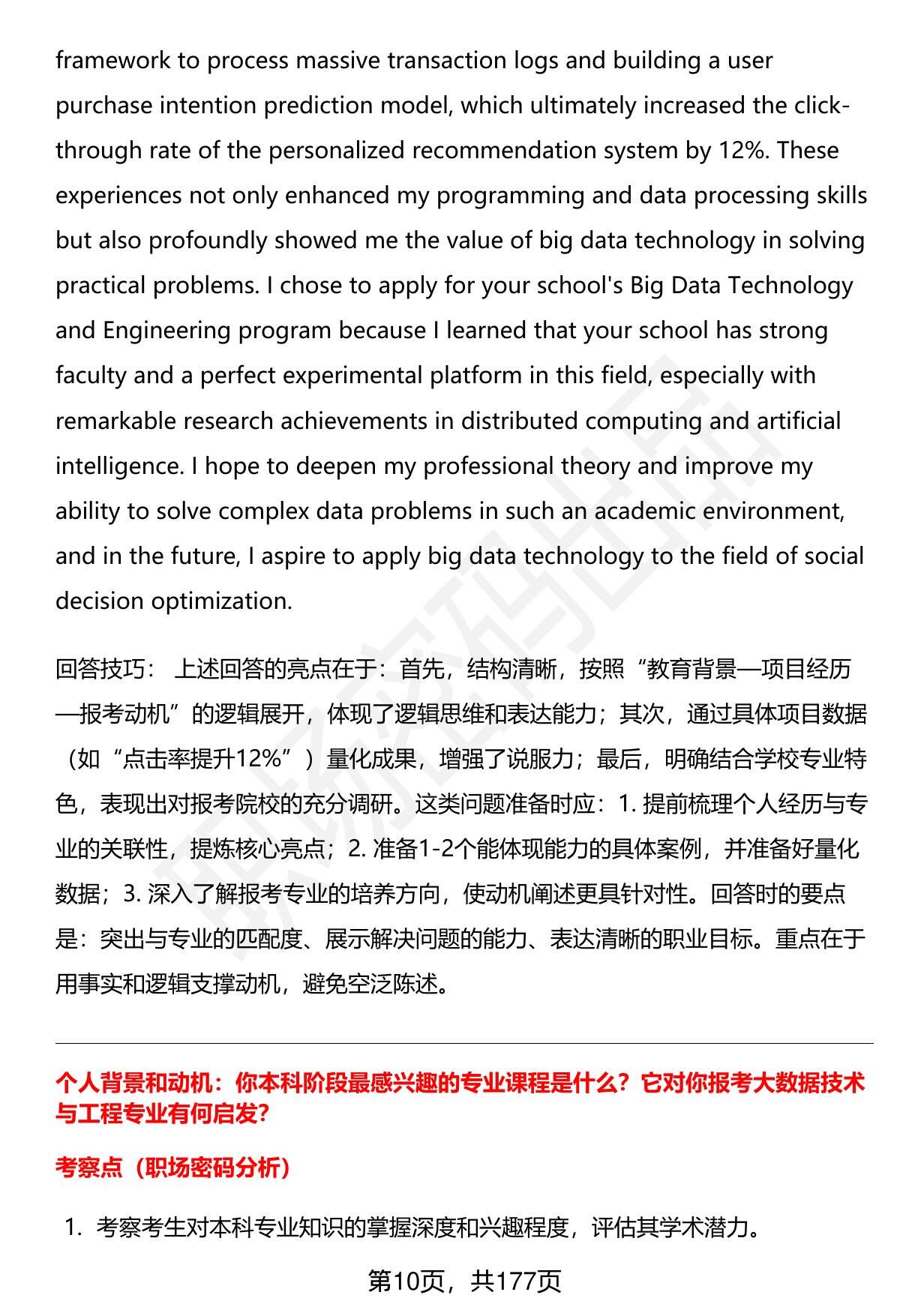 framework to process massive transaction logs and building a user purchase intention prediction model, which ultimately increased the click-through rate of the personalized recommendation system by 12%. These experiences not only enhanced my programming and data processing skills but also profoundly showed me the value of big data technology in solving practical problems. I chose to apply for your school's Big Data Technology and Engineering program because I learned that your school has strong faculty and a perfect experimental platform in this field, especially with remarkable research achievements in distributed computing and artificial intelligence. I hope to deepen my professional theory and improve my ability to solve complex data problems in such an academic environment, and in the future, I aspire to apply big data technology to the field of social decision optimization.

回答技巧： 上述回答的亮点在于：首先，结构清晰，按照“教育背景—项目经历—报考动机”的逻辑展开，体现了逻辑思维和表达能力；其次，通过具体项目数据（如“点击率提升12%”）量化成果，增强了说服力；最后，明确结合学校专业特色，表现出对报考院校的充分调研。这类问题准备时应：1. 提前梳理个人经历与专业的关联性，提炼核心亮点；2. 准备1-2个能体现能力的具体案例，并准备好量化数据；3. 深入了解报考专业的培养方向，使动机阐述更具针对性。回答时的要点是：突出与专业的匹配度、展示解决问题的能力、表达清晰的职业目标。重点在于用事实和逻辑支撑动机，避免空泛陈述。

个人背景和动机：你本科阶段最感兴趣的专业课程是什么？它对你报考大数据技术与工程专业有何启发?

考察点（职场密码分析）

1. 考察考生对本科专业知识的掌握深度和兴趣程度，评估其学术潜力。

第10页，共177页